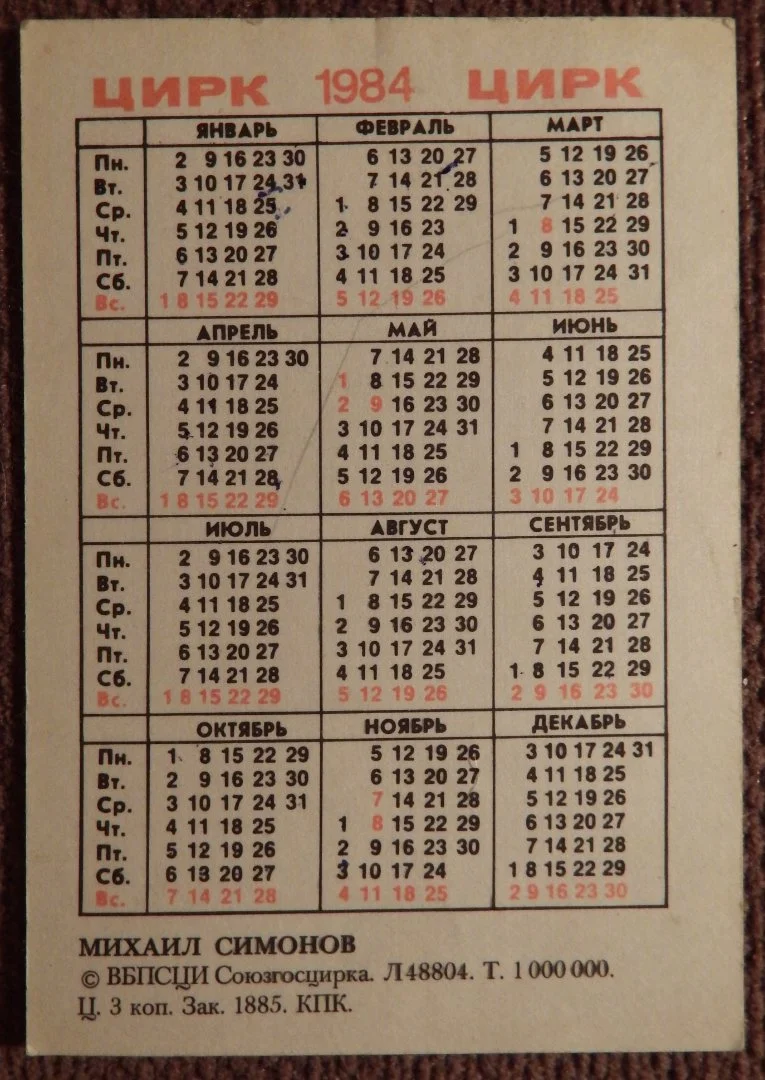 ЦИРК 1984 ЦИРК

| | ЯНВАРЬ | ФЕВРАЛЬ | МАРТ |
|---|---|---|---|
| Пн. | 2 9 16 23 30 | 6 13 20 27 | 5 12 19 26 |
| Вт. | 3 10 17 24 31 | 7 14 21 28 | 6 13 20 27 |
| Ср. | 4 11 18 25 | 1 8 15 22 29 | 7 14 21 28 |
| Чт. | 5 12 19 26 | 2 9 16 23 | 1 8 15 22 29 |
| Пт. | 6 13 20 27 | 3 10 17 24 | 2 9 16 23 30 |
| Сб. | 7 14 21 28 | 4 11 18 25 | 3 10 17 24 31 |
| Вс. | 1 8 15 22 29 | 5 12 19 26 | 4 11 18 25 |

| | АПРЕЛЬ | МАЙ | ИЮНЬ |
|---|---|---|---|
| Пн. | 2 9 16 23 30 | 7 14 21 28 | 4 11 18 25 |
| Вт. | 3 10 17 24 | 1 8 15 22 29 | 5 12 19 26 |
| Ср. | 4 11 18 25 | 2 9 16 23 30 | 6 13 20 27 |
| Чт. | 5 12 19 26 | 3 10 17 24 31 | 7 14 21 28 |
| Пт. | 6 13 20 27 | 4 11 18 25 | 1 8 15 22 29 |
| Сб. | 7 14 21 28 | 5 12 19 26 | 2 9 16 23 30 |
| Вс. | 1 8 15 22 29 | 6 13 20 27 | 3 10 17 24 |

| | ИЮЛЬ | АВГУСТ | СЕНТЯБРЬ |
|---|---|---|---|
| Пн. | 2 9 16 23 30 | 6 13 20 27 | 3 10 17 24 |
| Вт. | 3 10 17 24 31 | 7 14 21 28 | 4 11 18 25 |
| Ср. | 4 11 18 25 | 1 8 15 22 29 | 5 12 19 26 |
| Чт. | 5 12 19 26 | 2 9 16 23 30 | 6 13 20 27 |
| Пт. | 6 13 20 27 | 3 10 17 24 31 | 7 14 21 28 |
| Сб. | 7 14 21 28 | 4 11 18 25 | 1 8 15 22 29 |
| Вс. | 1 8 15 22 29 | 5 12 19 26 | 2 9 16 23 30 |

| | ОКТЯБРЬ | НОЯБРЬ | ДЕКАБРЬ |
|---|---|---|---|
| Пн. | 1 8 15 22 29 | 5 12 19 26 | 3 10 17 24 31 |
| Вт. | 2 9 16 23 30 | 6 13 20 27 | 4 11 18 25 |
| Ср. | 3 10 17 24 31 | 7 14 21 28 | 5 12 19 26 |
| Чт. | 4 11 18 25 | 1 8 15 22 29 | 6 13 20 27 |
| Пт. | 5 12 19 26 | 2 9 16 23 30 | 7 14 21 28 |
| Сб. | 6 13 20 27 | 3 10 17 24 | 1 8 15 22 29 |
| Вс. | 7 14 21 28 | 4 11 18 25 | 2 9 16 23 30 |

МИХАИЛ СИМОНОВ
© ВБПСЦИ Союзгосцирка. Л48804. Т. 1 000 000.
Ц. 3 коп. Зак. 1885. КПК.